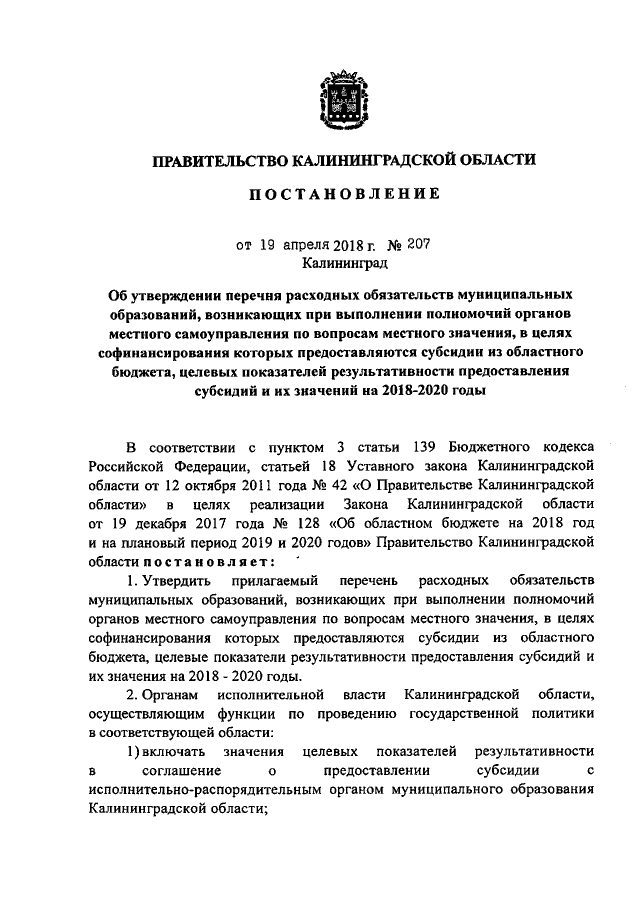 ПРАВИТЕЛЬСТВО КАЛИНИНГРАДСКОЙ ОБЛАСТИ

ПОСТАНОВЛЕНИЕ

от 19 апреля 2018 г. № 207
Калининград

Об утверждении перечня расходных обязательств муниципальных образований, возникающих при выполнении полномочий органов местного самоуправления по вопросам местного значения, в целях софинансирования которых предоставляются субсидии из областного бюджета, целевых показателей результативности предоставления субсидий и их значений на 2018-2020 годы

В соответствии с пунктом 3 статьи 139 Бюджетного кодекса Российской Федерации, статьей 18 Уставного закона Калининградской области от 12 октября 2011 года № 42 «О Правительстве Калининградской области» в целях реализации Закона Калининградской области от 19 декабря 2017 года № 128 «Об областном бюджете на 2018 год и на плановый период 2019 и 2020 годов» Правительство Калининградской области постановляет:

1. Утвердить прилагаемый перечень расходных обязательств муниципальных образований, возникающих при выполнении полномочий органов местного самоуправления по вопросам местного значения, в целях софинансирования которых предоставляются субсидии из областного бюджета, целевые показатели результативности предоставления субсидий и их значения на 2018 - 2020 годы.

2. Органам исполнительной власти Калининградской области, осуществляющим функции по проведению государственной политики в соответствующей области:

1) включать значения целевых показателей результативности в соглашение о предоставлении субсидии с исполнительно-распорядительным органом муниципального образования Калининградской области;